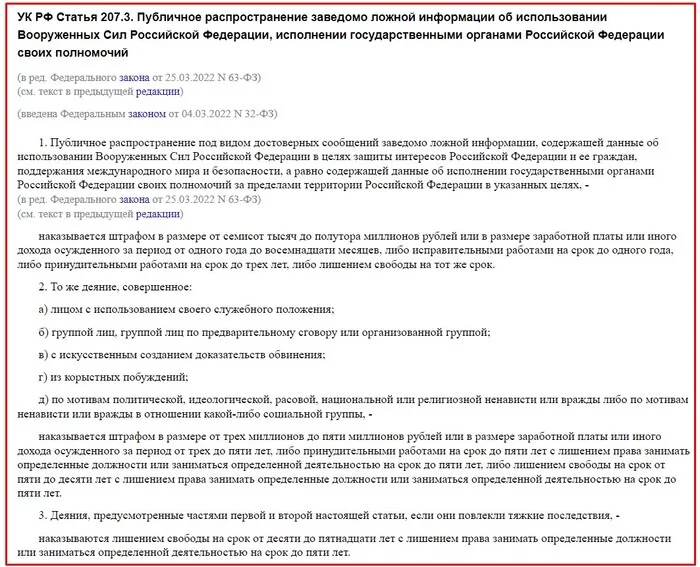 УК РФ Статья 207.3. Публичное распространение заведомо ложной информации об использовании Вооруженных Сил Российской Федерации, исполнении государственными органами Российской Федерации своих полномочий

(в ред. Федерального закона от 25.03.2022 N 63-ФЗ)
(см. текст в предыдущей редакции)

(введена Федеральным законом от 04.03.2022 N 32-ФЗ)

1. Публичное распространение под видом достоверных сообщений заведомо ложной информации, содержащей данные об использовании Вооруженных Сил Российской Федерации в целях защиты интересов Российской Федерации и ее граждан, поддержания международного мира и безопасности, а равно содержащей данные об исполнении государственными органами Российской Федерации своих полномочий за пределами территории Российской Федерации в указанных целях, -
(в ред. Федерального закона от 25.03.2022 N 63-ФЗ)
(см. текст в предыдущей редакции)

наказывается штрафом в размере от семисот тысяч до полутора миллионов рублей или в размере заработной платы или иного дохода осужденного за период от одного года до восемнадцати месяцев, либо исправительными работами на срок до одного года, либо принудительными работами на срок до трех лет, либо лишением свободы на тот же срок.

2. То же деяние, совершенное:

а) лицом с использованием своего служебного положения;

б) группой лиц, группой лиц по предварительному сговору или организованной группой;

в) с искусственным созданием доказательств обвинения;

г) из корыстных побуждений;

д) по мотивам политической, идеологической, расовой, национальной или религиозной ненависти или вражды либо по мотивам ненависти или вражды в отношении какой-либо социальной группы, -

наказывается штрафом в размере от трех миллионов до пяти миллионов рублей или в размере заработной платы или иного дохода осужденного за период от трех до пяти лет, либо принудительными работами на срок до пяти лет с лишением права занимать определенные должности или заниматься определенной деятельностью на срок до пяти лет, либо лишением свободы на срок от пяти до десяти лет с лишением права занимать определенные должности или заниматься определенной деятельностью на срок до пяти лет.

3. Деяния, предусмотренные частями первой и второй настоящей статьи, если они повлекли тяжкие последствия, -

наказываются лишением свободы на срок от десяти до пятнадцати лет с лишением права занимать определенные должности или заниматься определенной деятельностью на срок до пяти лет.